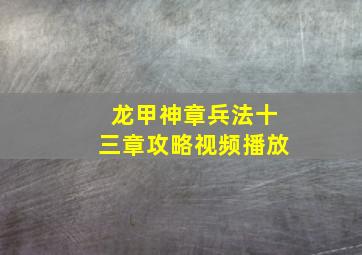 龙甲神章兵法十三章攻略视频播放